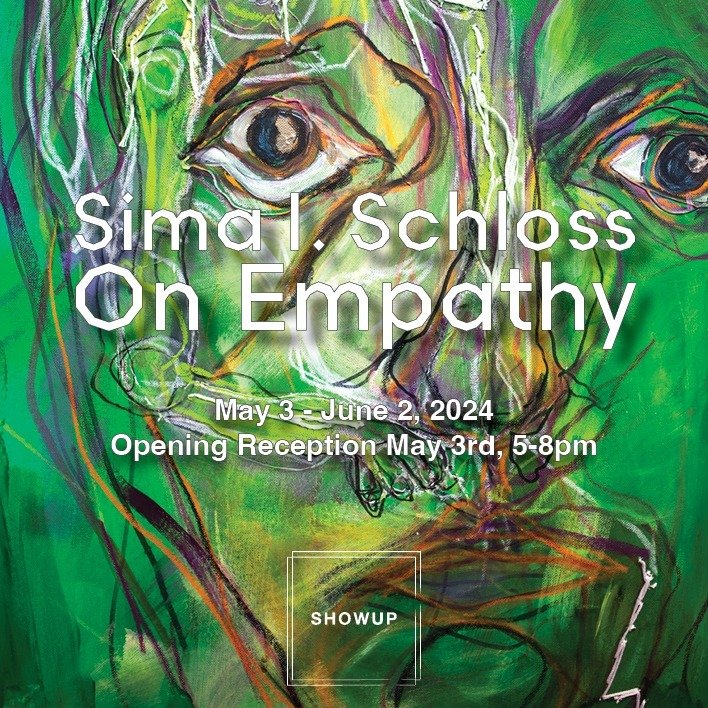 Sima I. Schloss
On Empathy

May 3 - June 2, 2024
Opening Reception May 3rd, 5-8pm

SHOWUP